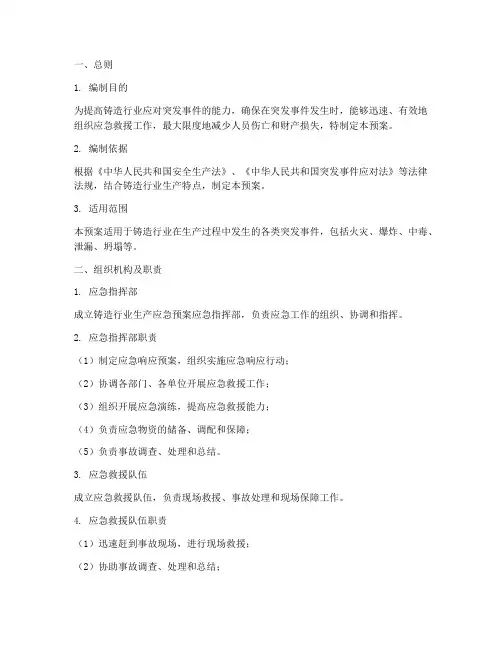 一、总则

1. 编制目的

为提高铸造行业应对突发事件的能力，确保在突发事件发生时，能够迅速、有效地组织应急救援工作，最大限度地减少人员伤亡和财产损失，特制定本预案。

2. 编制依据

根据《中华人民共和国安全生产法》、《中华人民共和国突发事件应对法》等法律法规，结合铸造行业生产特点，制定本预案。

3. 适用范围

本预案适用于铸造行业在生产过程中发生的各类突发事件，包括火灾、爆炸、中毒、泄漏、坍塌等。

二、组织机构及职责

1. 应急指挥部

成立铸造行业生产应急预案应急指挥部，负责应急工作的组织、协调和指挥。

2. 应急指挥部职责

（1）制定应急响应预案，组织实施应急响应行动；

（2）协调各部门、各单位开展应急救援工作；

（3）组织开展应急演练，提高应急救援能力；

（4）负责应急物资的储备、调配和保障；

（5）负责事故调查、处理和总结。

3. 应急救援队伍

成立应急救援队伍，负责现场救援、事故处理和现场保障工作。

4. 应急救援队伍职责

（1）迅速赶到事故现场，进行现场救援；

（2）协助事故调查、处理和总结；